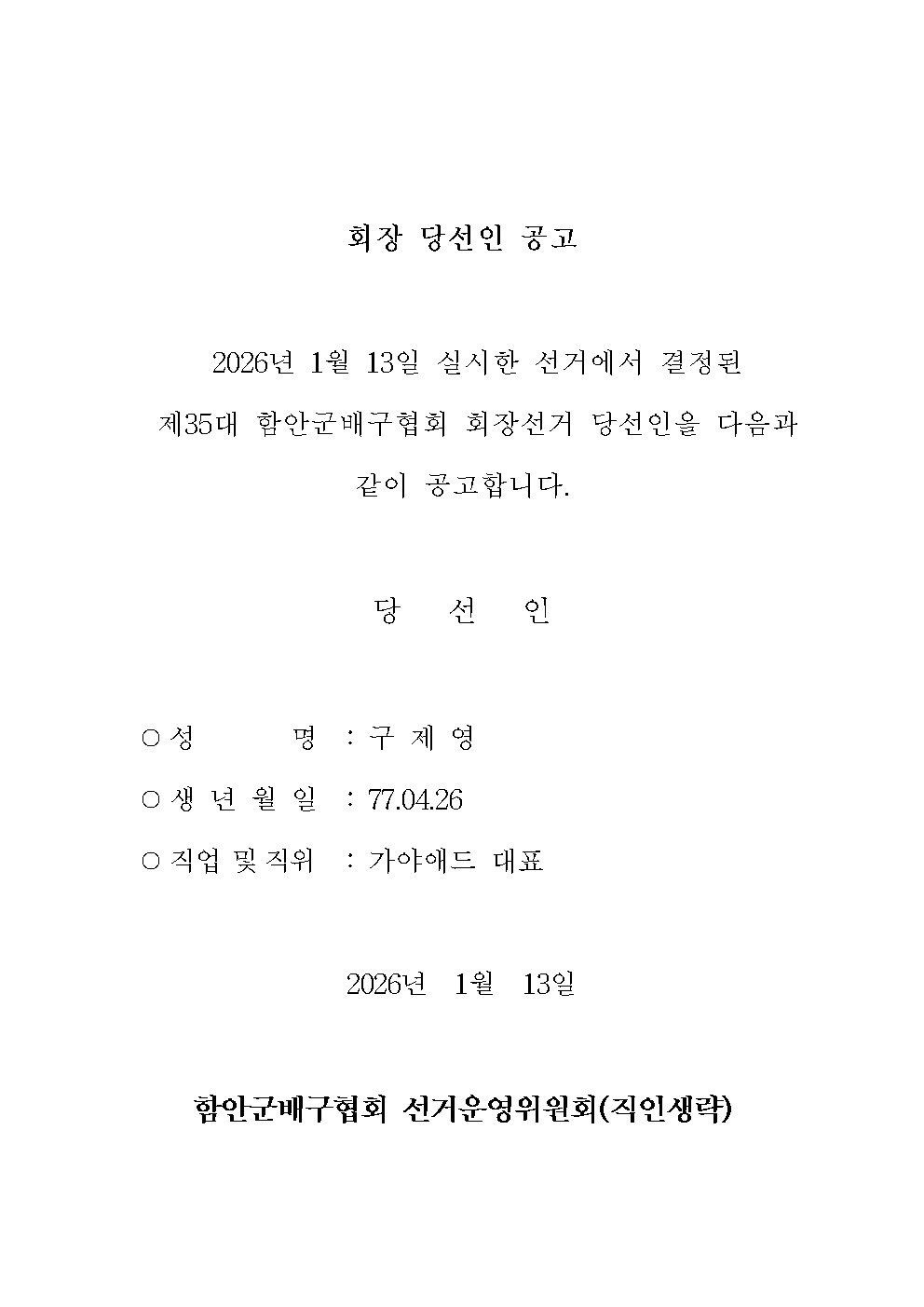 회장 당선인 공고

2026년 1월 13일 실시한 선거에서 결정된 제35대 함안군배구협회 회장선거 당선인을 다음과 같이 공고합니다.

당 선 인

○ 성 명 : 구 제 영

○ 생 년 월 일 : 77.04.26

○ 직업 및 직위 : 가야애드 대표

2026년 1월 13일

함안군배구협회 선거운영위원회(직인생략)